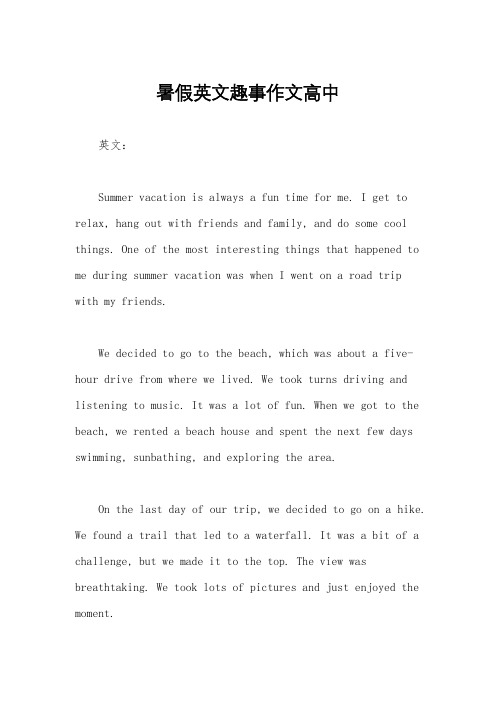 暑假英文趣事作文高中

英文：

Summer vacation is always a fun time for me. I get to relax, hang out with friends and family, and do some cool things. One of the most interesting things that happened to me during summer vacation was when I went on a road trip with my friends.

We decided to go to the beach, which was about a five-hour drive from where we lived. We took turns driving and listening to music. It was a lot of fun. When we got to the beach, we rented a beach house and spent the next few days swimming, sunbathing, and exploring the area.

On the last day of our trip, we decided to go on a hike. We found a trail that led to a waterfall. It was a bit of a challenge, but we made it to the top. The view was breathtaking. We took lots of pictures and just enjoyed the moment.